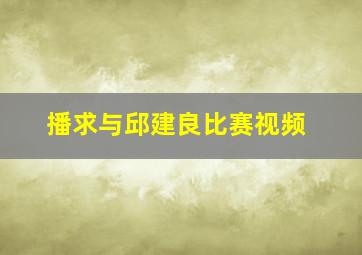 播求与邱建良比赛视频